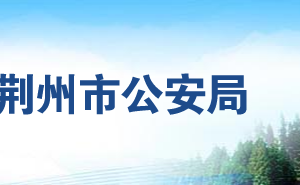 荆州市公安局